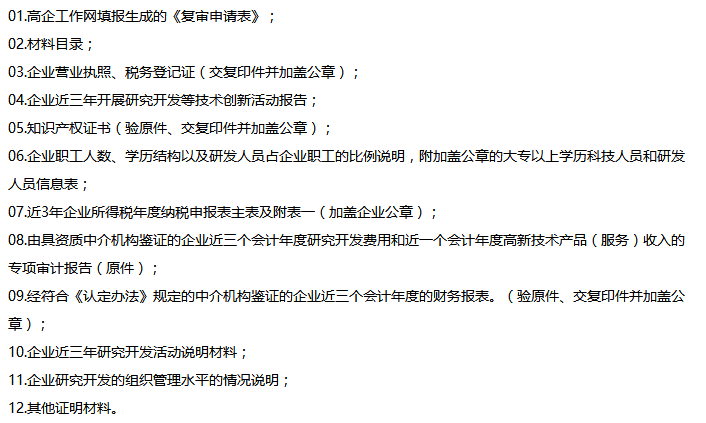 01.高企工作网填报生成的《复审申请表》；

02.材料目录；

03.企业营业执照、税务登记证（交复印件并加盖公章）；

04.企业近三年开展研究开发等技术创新活动报告；

05.知识产权证书（验原件、交复印件并加盖公章）；

06.企业职工人数、学历结构以及研发人员占企业职工的比例说明，附加盖公章的大专以上学历科技人员和研发人员信息表；

07.近3年企业所得税年度纳税申报表主表及附表一（加盖企业公章）；

08.由具资质中介机构鉴证的企业近三个会计年度研究开发费用和近一个会计年度高新技术产品（服务）收入的专项审计报告（原件）；

09.经符合《认定办法》规定的中介机构鉴证的企业近三个会计年度的财务报表。（验原件、交复印件并加盖公章）；

10.企业近三年研究开发活动说明材料；

11.企业研究开发的组织管理水平的情况说明；

12.其他证明材料。